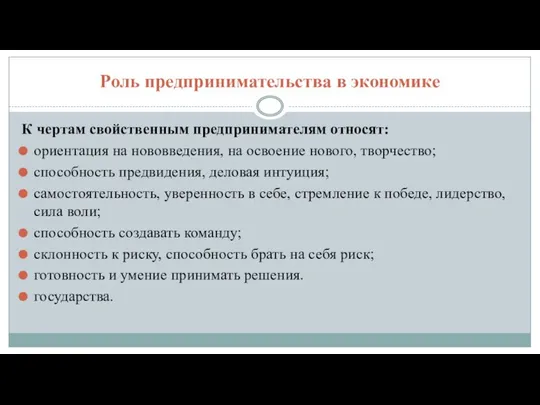 Роль предпринимательства в экономике

К чертам свойственным предпринимателям относят:

ориентация на нововведения, на освоение нового, творчество;

способность предвидения, деловая интуиция;

самостоятельность, уверенность в себе, стремление к победе, лидерство, сила воли;

способность создавать команду;

склонность к риску, способность брать на себя риск;

готовность и умение принимать решения.

государства.